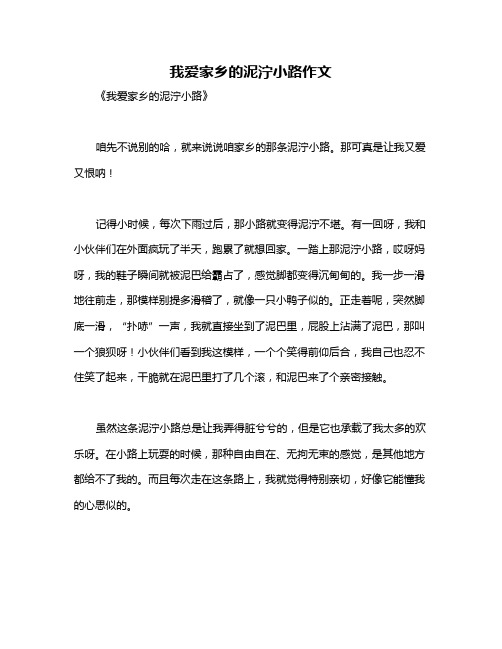 我爱家乡的泥泞小路作文

《我爱家乡的泥泞小路》

咱先不说别的哈，就来说说咱家乡的那条泥泞小路。那可真是让我又爱又恨呐！

记得小时候，每次下雨过后，那小路就变得泥泞不堪。有一回呀，我和小伙伴们在外面疯玩了半天，跑累了就想回家。一踏上那泥泞小路，哎呀妈呀，我的鞋子瞬间就被泥巴给霸占了，感觉脚都变得沉甸甸的。我一步一滑地往前走，那模样别提多滑稽了，就像一只小鸭子似的。正走着呢，突然脚底一滑，“扑哧”一声，我就直接坐到了泥巴里，屁股上沾满了泥巴，那叫一个狼狈呀！小伙伴们看到我这模样，一个个笑得前仰后合，我自己也忍不住笑了起来，干脆就在泥巴里打了几个滚，和泥巴来了个亲密接触。

虽然这条泥泞小路总是让我弄得脏兮兮的，但是它也承载了我太多的欢乐呀。在小路上玩耍的时候，那种自由自在、无拘无束的感觉，是其他地方都给不了我的。而且每次走在这条路上，我就觉得特别亲切，好像它能懂我的心思似的。